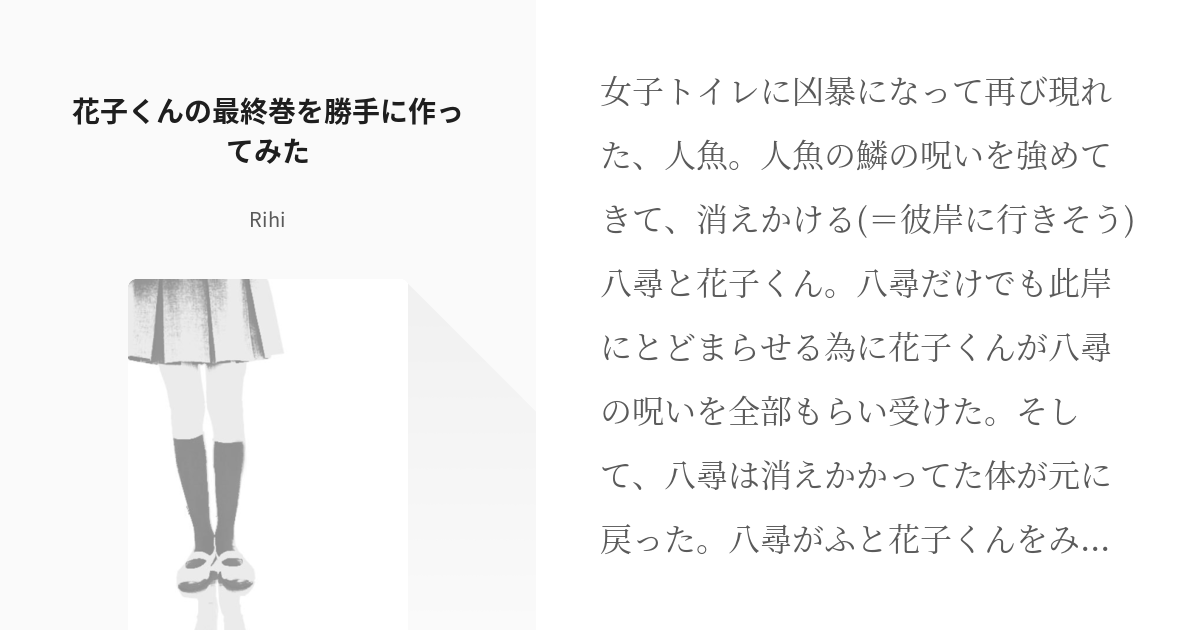 花子くんの最終巻を勝手に作ってみた

Rihi

女子トイレに凶暴になって再び現れた、人魚。人魚の鱗の呪いを強めてきて、消えかける(＝彼岸に行きそう)八尋と花子くん。八尋だけでも此岸にとどまらせる為に花子くんが八尋の呪いを全部もらい受けた。そして、八尋は消えかかってた体が元に戻った。八尋がふと花子くんをみ...